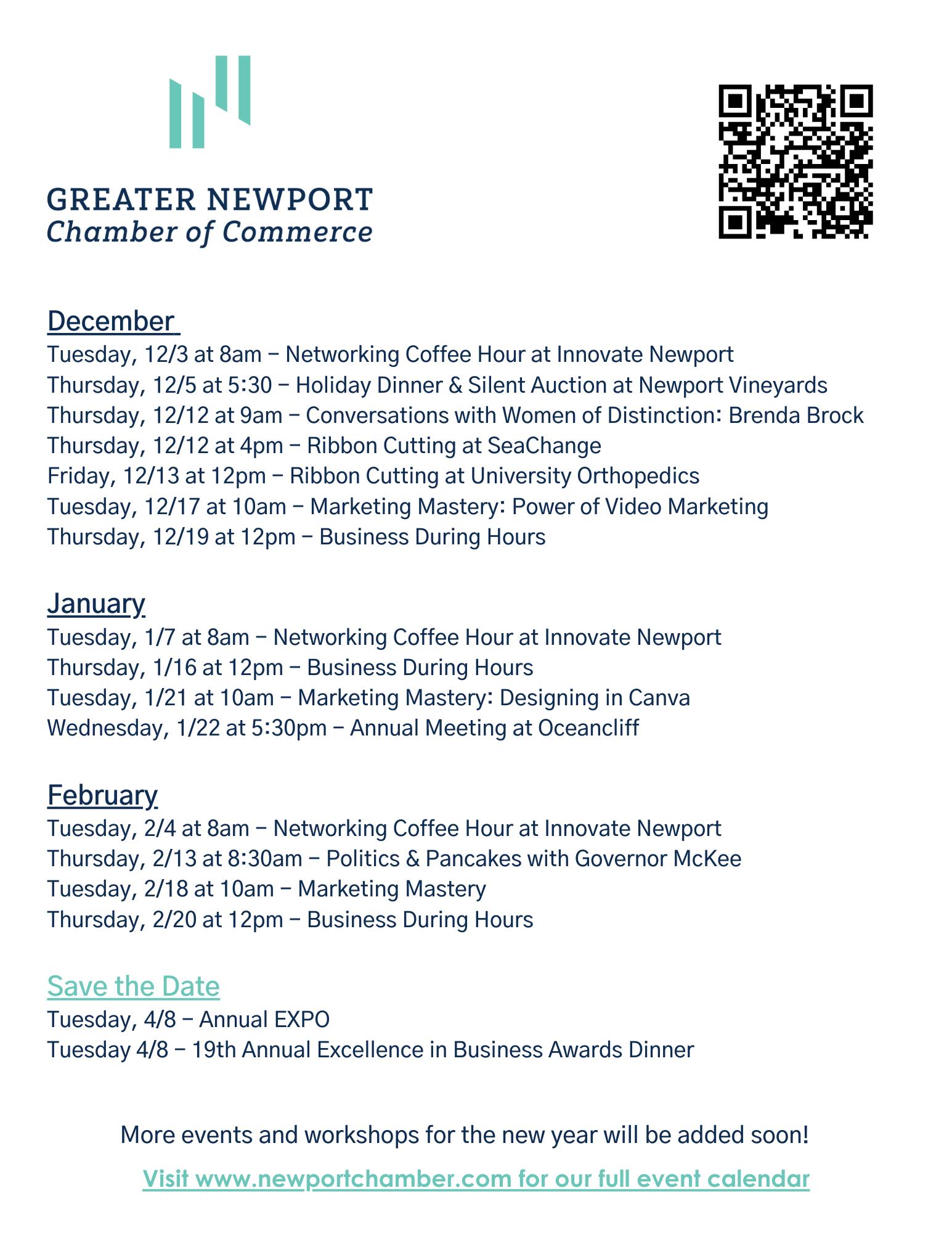 GREATER NEWPORT
Chamber of Commerce

December
Tuesday, 12/3 at 8am – Networking Coffee Hour at Innovate Newport
Thursday, 12/5 at 5:30 – Holiday Dinner & Silent Auction at Newport Vineyards
Thursday, 12/12 at 9am – Conversations with Women of Distinction: Brenda Brock
Thursday, 12/12 at 4pm – Ribbon Cutting at SeaChange
Friday, 12/13 at 12pm – Ribbon Cutting at University Orthopedics
Tuesday, 12/17 at 10am – Marketing Mastery: Power of Video Marketing
Thursday, 12/19 at 12pm – Business During Hours

January
Tuesday, 1/7 at 8am – Networking Coffee Hour at Innovate Newport
Thursday, 1/16 at 12pm – Business During Hours
Tuesday, 1/21 at 10am – Marketing Mastery: Designing in Canva
Wednesday, 1/22 at 5:30pm – Annual Meeting at Oceancliff

February
Tuesday, 2/4 at 8am – Networking Coffee Hour at Innovate Newport
Thursday, 2/13 at 8:30am – Politics & Pancakes with Governor McKee
Tuesday, 2/18 at 10am – Marketing Mastery
Thursday, 2/20 at 12pm – Business During Hours

Save the Date
Tuesday, 4/8 – Annual EXPO
Tuesday 4/8 – 19th Annual Excellence in Business Awards Dinner

More events and workshops for the new year will be added soon!

Visit www.newportchamber.com for our full event calendar